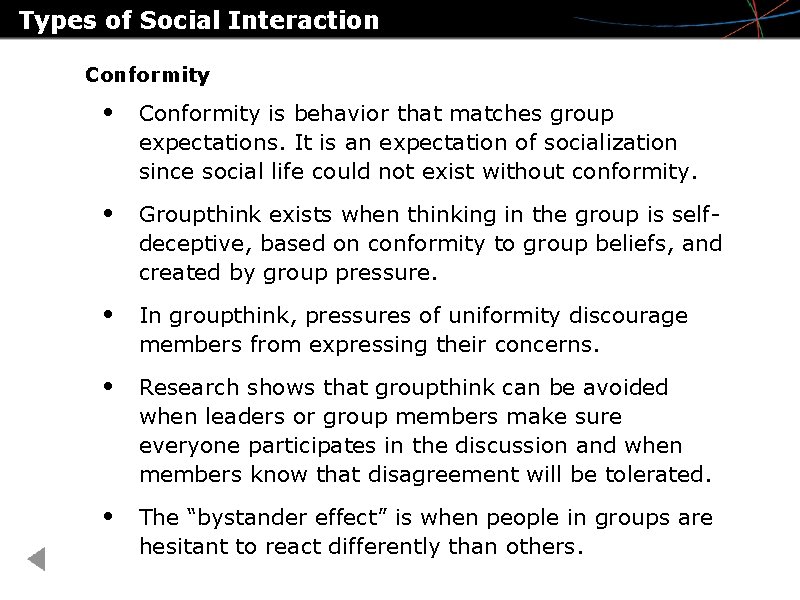 Types of Social Interaction

Conformity

• Conformity is behavior that matches group expectations. It is an expectation of socialization since social life could not exist without conformity.

• Groupthink exists when thinking in the group is self-deceptive, based on conformity to group beliefs, and created by group pressure.

• In groupthink, pressures of uniformity discourage members from expressing their concerns.

• Research shows that groupthink can be avoided when leaders or group members make sure everyone participates in the discussion and when members know that disagreement will be tolerated.

• The "bystander effect" is when people in groups are hesitant to react differently than others.